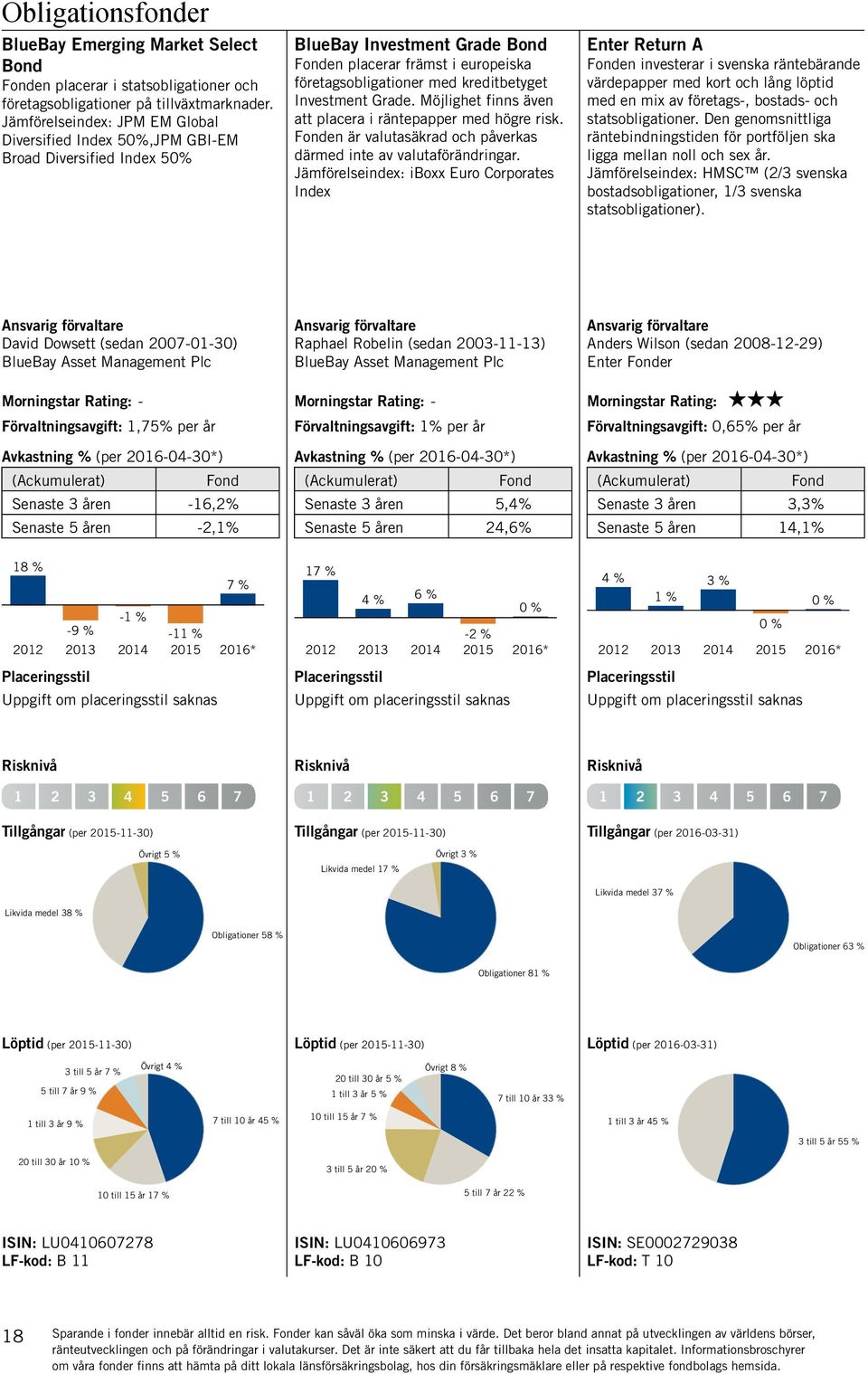 Obligationsfonder

BlueBay Emerging Market Select Bond
Fonden placerar i statsobligationer och företagsobligationer på tillväxtmarknader. Jämförelseindex: JPM EM Global Diversified Index 50%,JPM GBI-EM Broad Diversified Index 50%

Ansvarig förvaltare
David Dowsett (sedan 2007-01-30)
BlueBay Asset Management Plc

Morningstar Rating: -
Förvaltningsavgift: 1,75% per år

Avkastning % (per 2016-04-30*)

| (Ackumulerat) | Fond |
|---|---|
| Senaste 3 åren | -16,2% |
| Senaste 5 åren | -2,1% |

18 % -9 % -1 % -11 % 7 %
2012 2013 2014 2015 2016*

Placeringsstil
Uppgift om placeringsstil saknas

Risknivå
1 2 3 4 5 6 7

Tillgångar (per 2015-11-30)
Övrigt 5 %
Likvida medel 38 %
Obligationer 58 %

Löptid (per 2015-11-30)
3 till 5 år 7 %
Övrigt 4 %
5 till 7 år 9 %
1 till 3 år 9 %
7 till 10 år 45 %
20 till 30 år 10 %
10 till 15 år 17 %

ISIN: LU0410607278
LF-kod: B 11

BlueBay Investment Grade Bond
Fonden placerar främst i europeiska företagsobligationer med kreditbetyget Investment Grade. Möjlighet finns även att placera i räntepapper med högre risk. Fonden är valutasäkrad och påverkas därmed inte av valutaförändringar. Jämförelseindex: iBoxx Euro Corporates Index

Ansvarig förvaltare
Raphael Robelin (sedan 2003-11-13)
BlueBay Asset Management Plc

Morningstar Rating: -
Förvaltningsavgift: 1% per år

Avkastning % (per 2016-04-30*)

| (Ackumulerat) | Fond |
|---|---|
| Senaste 3 åren | 5,4% |
| Senaste 5 åren | 24,6% |

17 % 4 % 6 % -2 % 0 %
2012 2013 2014 2015 2016*

Placeringsstil
Uppgift om placeringsstil saknas

Risknivå
1 2 3 4 5 6 7

Tillgångar (per 2015-11-30)
Övrigt 3 %
Likvida medel 17 %
Obligationer 81 %

Löptid (per 2015-11-30)
Övrigt 8 %
20 till 30 år 5 %
1 till 3 år 5 %
7 till 10 år 33 %
10 till 15 år 7 %
3 till 5 år 20 %
5 till 7 år 22 %

ISIN: LU0410606973
LF-kod: B 10

Enter Return A
Fonden investerar i svenska räntebärande värdepapper med kort och lång löptid med en mix av företags-, bostads- och statsobligationer. Den genomsnittliga räntebindningstiden för portföljen ska ligga mellan noll och sex år. Jämförelseindex: HMSC™ (2/3 svenska bostadsobligationer, 1/3 svenska statsobligationer).

Ansvarig förvaltare
Anders Wilson (sedan 2008-12-29)
Enter Fonder

Morningstar Rating: ★★★
Förvaltningsavgift: 0,65% per år

Avkastning % (per 2016-04-30*)

| (Ackumulerat) | Fond |
|---|---|
| Senaste 3 åren | 3,3% |
| Senaste 5 åren | 14,1% |

4 % 1 % 3 % 0 % 0 %
2012 2013 2014 2015 2016*

Placeringsstil
Uppgift om placeringsstil saknas

Risknivå
1 2 3 4 5 6 7

Tillgångar (per 2016-03-31)
Likvida medel 37 %
Obligationer 63 %

Löptid (per 2016-03-31)
1 till 3 år 45 %
3 till 5 år 55 %

ISIN: SE0002729038
LF-kod: T 10

18 Sparande i fonder innebär alltid en risk. Fonder kan såväl öka som minska i värde. Det beror bland annat på utvecklingen av världens börser, ränteutvecklingen och på förändringar i valutakurser. Det är inte säkert att du får tillbaka hela det insatta kapitalet. Informationsbroschyrer om våra fonder finns att hämta på ditt lokala länsförsäkringsbolag, hos din försäkringsmäklare eller på respektive fondbolags hemsida.